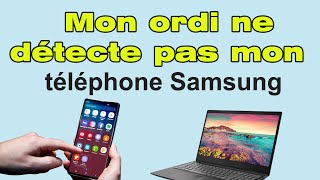 Mon ordi ne détecte pas mon téléphone Samsung